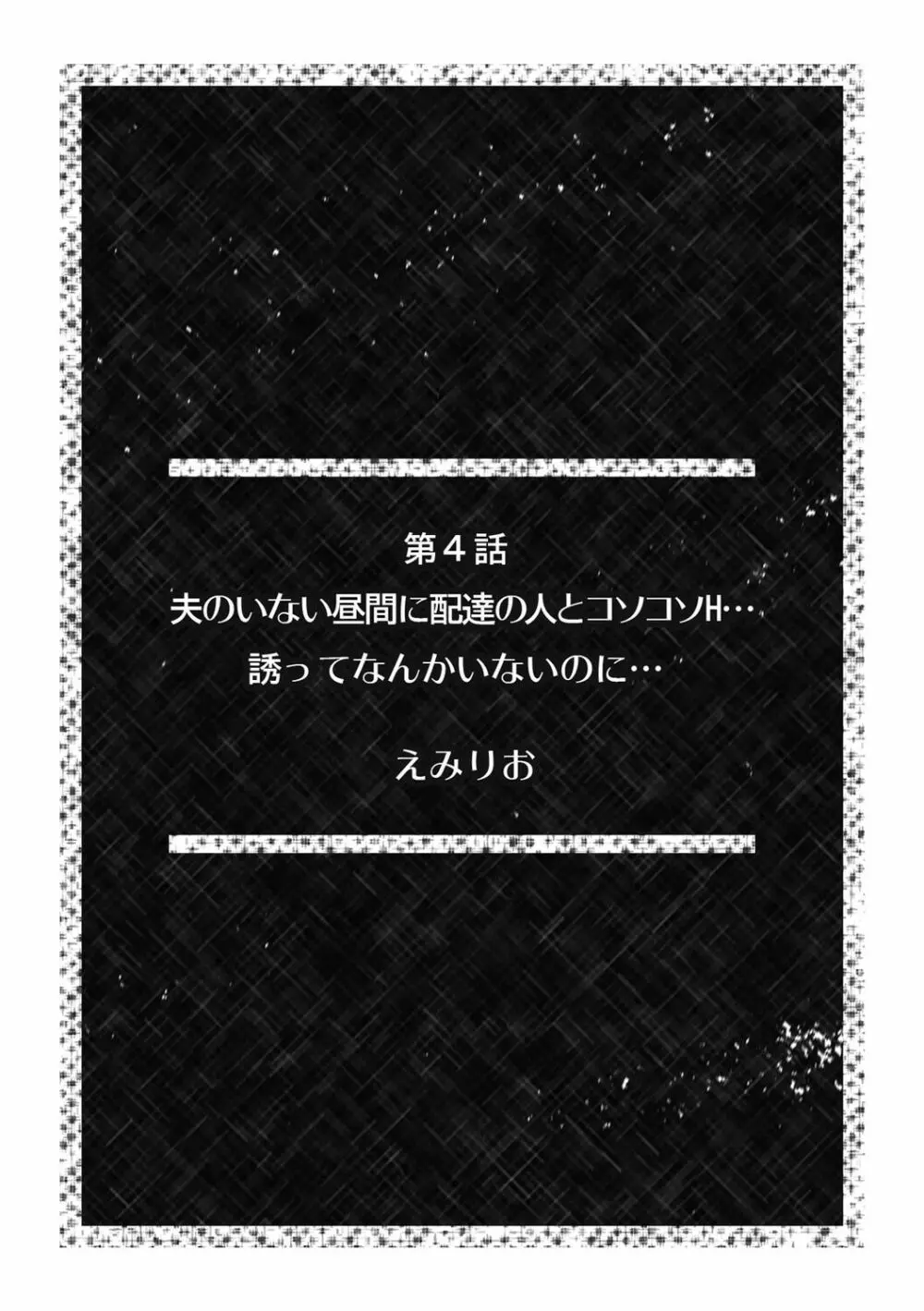 第４話
夫のいない昼間に配達の人とコソコソH…
誘ってなんかいないのに…

えみりお